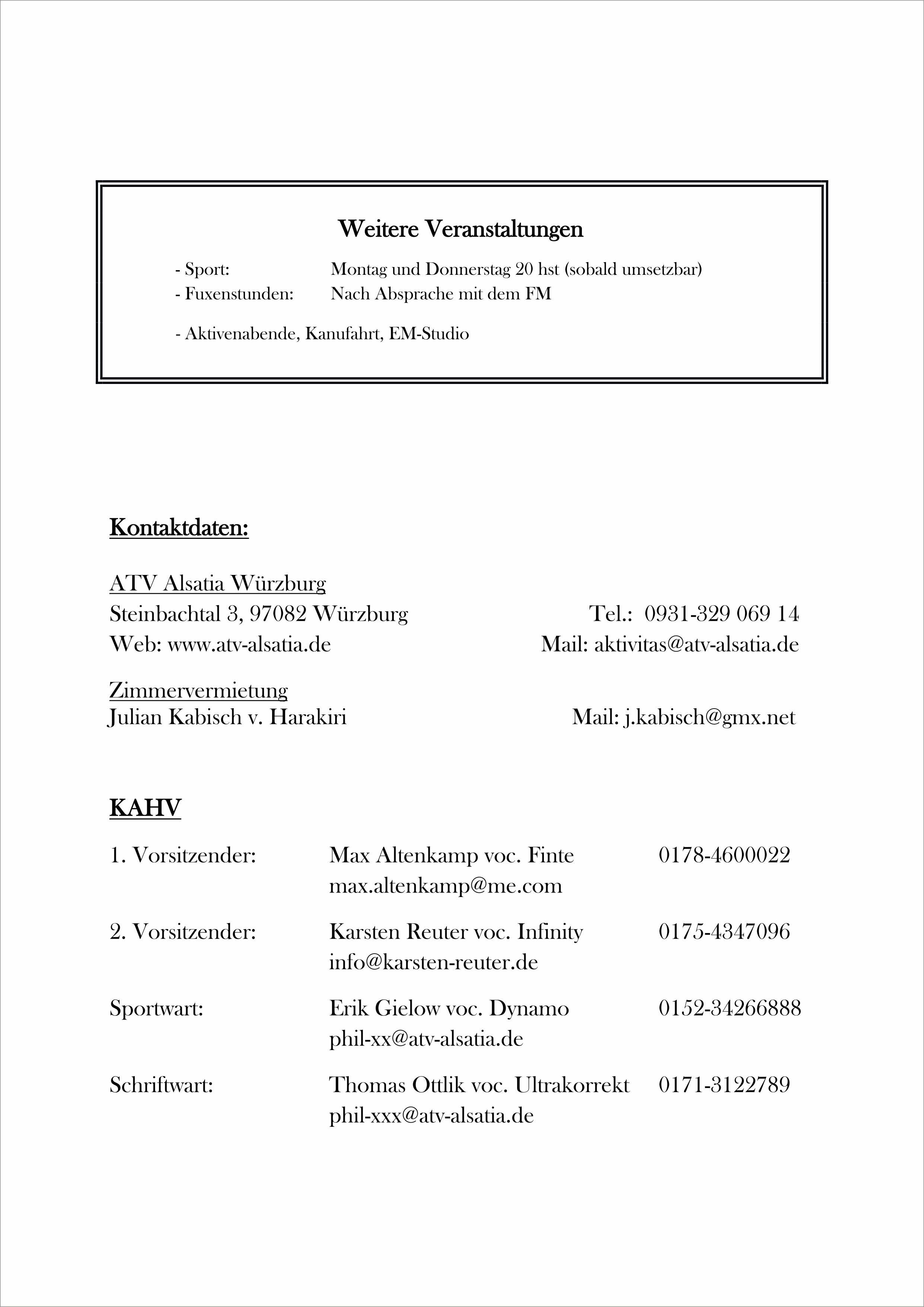 Weitere Veranstaltungen

- Sport: Montag und Donnerstag 20 hst (sobald umsetzbar)
- Fuxenstunden: Nach Absprache mit dem FM

- Aktivenabende, Kanufahrt, EM-Studio

Kontaktdaten:

ATV Alsatia Würzburg
Steinbachtal 3, 97082 Würzburg Tel.: 0931-329 069 14
Web: www.atv-alsatia.de Mail: aktivitas@atv-alsatia.de

Zimmervermietung
Julian Kabisch v. Harakiri Mail: j.kabisch@gmx.net

KAHV

1. Vorsitzender: Max Altenkamp voc. Finte 0178-4600022
max.altenkamp@me.com

2. Vorsitzender: Karsten Reuter voc. Infinity 0175-4347096
info@karsten-reuter.de

Sportwart: Erik Gielow voc. Dynamo 0152-34266888
phil-xx@atv-alsatia.de

Schriftwart: Thomas Ottlik voc. Ultrakorrekt 0171-3122789
phil-xxx@atv-alsatia.de